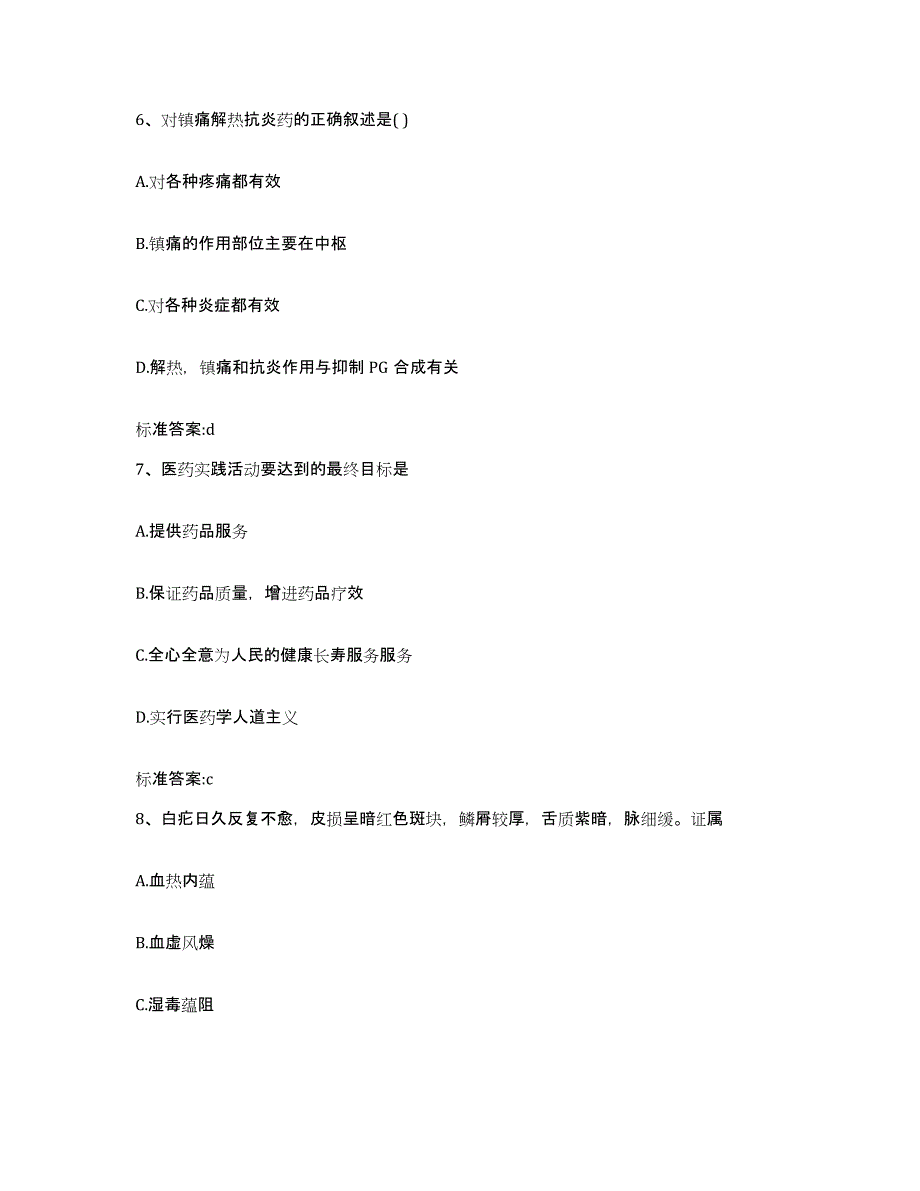 6、对镇痛解热抗炎药的正确叙述是( )

A.对各种疼痛都有效

B.镇痛的作用部位主要在中枢

C.对各种炎症都有效

D.解热，镇痛和抗炎作用与抑制 PG 合成有关

标准答案:d

7、医药实践活动要达到的最终目标是

A.提供药品服务

B.保证药品质量，增进药品疗效

C.全心全意为人民的健康长寿服务服务

D.实行医药学人道主义

标准答案:c

8、白疕日久反复不愈，皮损呈暗红色斑块，鳞屑较厚，舌质紫暗，脉细缓。证属

A.血热内蕴

B.血虚风燥

C.湿毒蕴阻